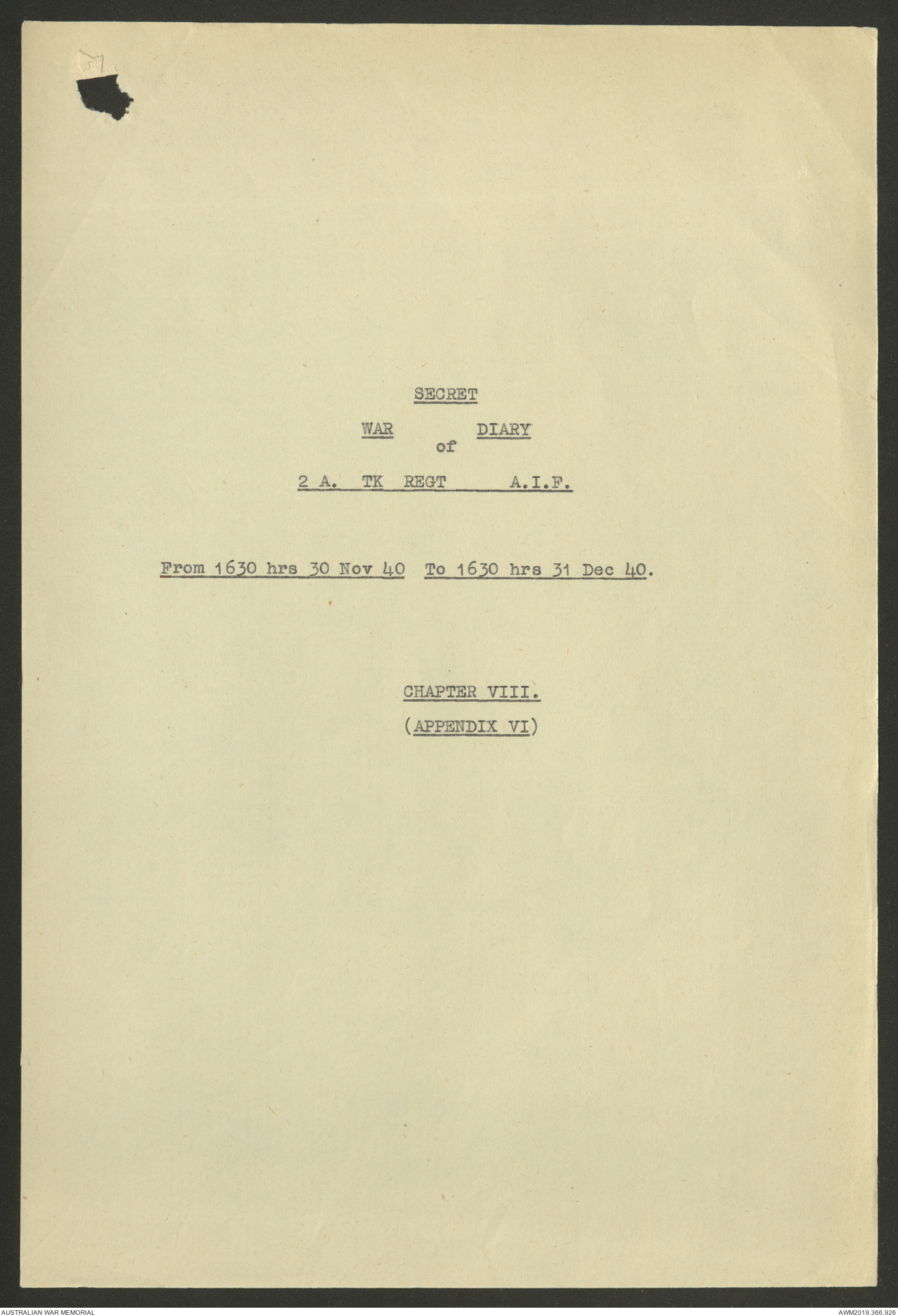 SECRET

WAR DIARY
of

2 A. TK REGT A.I.F.

From 1630 hrs 30 Nov 40 To 1630 hrs 31 Dec 40.

CHAPTER VIII.

(APPENDIX VI)

AUSTRALIAN WAR MEMORIAL

AWM2019.366.926